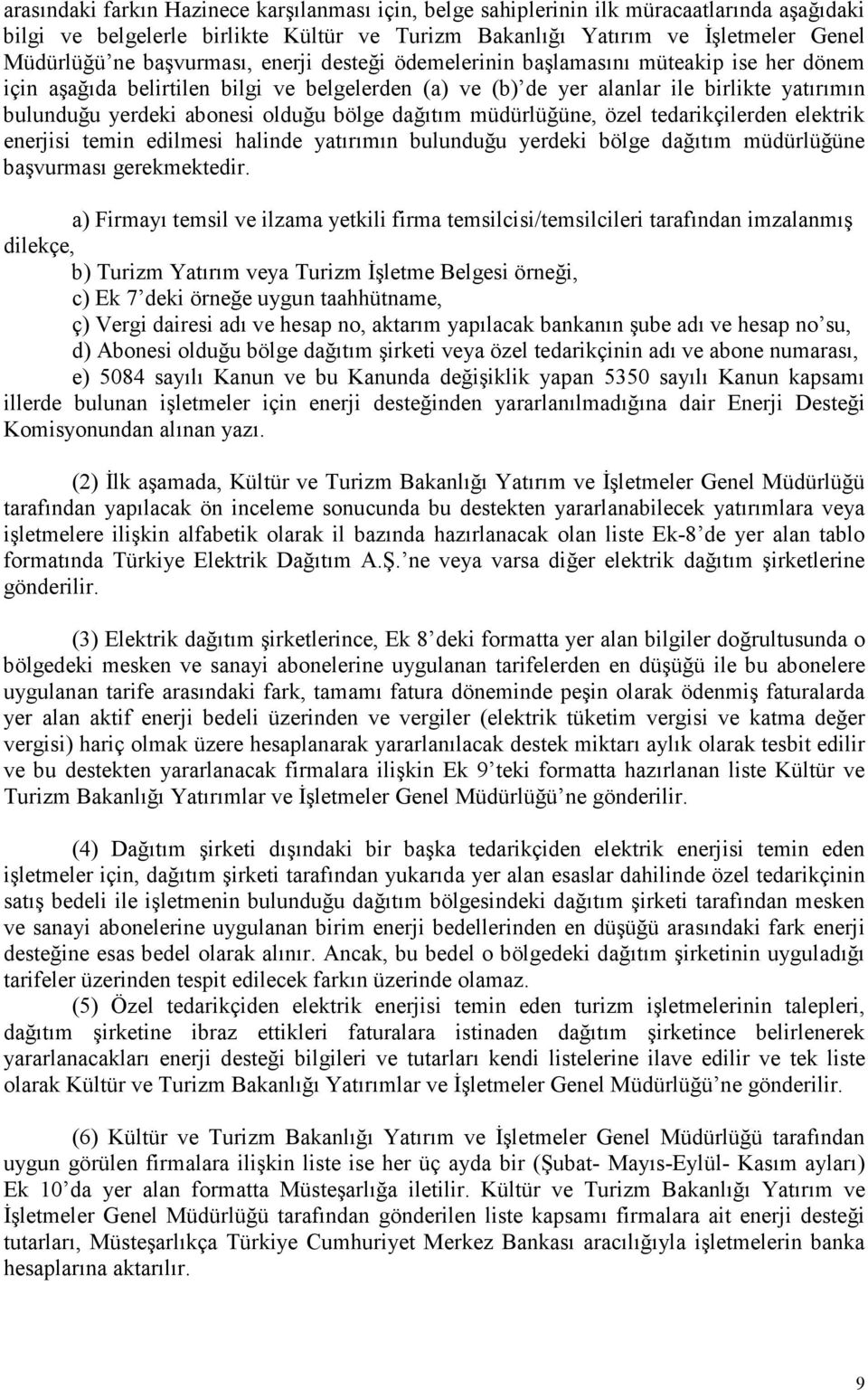 arasındaki farkın Hazinece karşılanması için, belge sahiplerinin ilk müracaatlarında aşağıdaki bilgi ve belgelerle birlikte Kültür ve Turizm Bakanlığı Yatırım ve İşletmeler Genel Müdürlüğü'ne başvurması, enerji desteği ödemelerinin başlamasını müteakip ise her dönem için aşağıda belirtilen bilgi ve belgelerden (a) ve (b)'de yer alanlar ile birlikte yatırımın bulunduğu yerdeki abonesi olduğu bölge dağıtım müdürlüğüne, özel tedarikçilerden elektrik enerjisi temin edilmesi halinde yatırımın bulunduğu yerdeki bölge dağıtım müdürlüğüne başvurması gerekmektedir.

a) Firmayı temsil ve ilzama yetkili firma temsilcisi/temsilcileri tarafından imzalanmış dilekçe,
b) Turizm Yatırım veya Turizm İşletme Belgesi örneği,
c) Ek 7'deki örneğe uygun taahhütname,
ç) Vergi dairesi adı ve hesap no, aktarım yapılacak bankanın şube adı ve hesap no'su,
d) Abonesi olduğu bölge dağıtım şirketi veya özel tedarikçinin adı ve abone numarası,
e) 5084 sayılı Kanun ve bu Kanunda değişiklik yapan 5350 sayılı Kanun kapsamı illerde bulunan işletmeler için enerji desteğinden yararlanılmadığına dair Enerji Desteği Komisyonundan alınan yazı.

(2) İlk aşamada, Kültür ve Turizm Bakanlığı Yatırım ve İşletmeler Genel Müdürlüğü tarafından yapılacak ön inceleme sonucunda bu destekten yararlanabilecek yatırımlara veya işletmelere ilişkin alfabetik olarak il bazında hazırlanacak olan liste Ek-8'de yer alan tablo formatında Türkiye Elektrik Dağıtım A.Ş.'ne veya varsa diğer elektrik dağıtım şirketlerine gönderilir.

(3) Elektrik dağıtım şirketlerince, Ek 8'deki formatta yer alan bilgiler doğrultusunda o bölgedeki mesken ve sanayi abonelerine uygulanan tarifelerden en düşüğü ile bu abonelere uygulanan tarife arasındaki fark, tamamı fatura döneminde peşin olarak ödenmiş faturalarda yer alan aktif enerji bedeli üzerinden ve vergiler (elektrik tüketim vergisi ve katma değer vergisi) hariç olmak üzere hesaplanarak yararlanılacak destek miktarı aylık olarak tesbit edilir ve bu destekten yararlanacak firmalara ilişkin Ek 9'teki formatta hazırlanan liste Kültür ve Turizm Bakanlığı Yatırımlar ve İşletmeler Genel Müdürlüğü'ne gönderilir.

(4) Dağıtım şirketi dışındaki bir başka tedarikçiden elektrik enerjisi temin eden işletmeler için, dağıtım şirketi tarafından yukarıda yer alan esaslar dahilinde özel tedarikçinin satış bedeli ile işletmenin bulunduğu dağıtım bölgesindeki dağıtım şirketi tarafından mesken ve sanayi abonelerine uygulanan birim enerji bedellerinden en düşüğü arasındaki fark enerji desteğine esas bedel olarak alınır. Ancak, bu bedel o bölgedeki dağıtım şirketinin uyguladığı tarifeler üzerinden tespit edilecek farkın üzerinde olamaz.
(5) Özel tedarikçiden elektrik enerjisi temin eden turizm işletmelerinin talepleri, dağıtım şirketine ibraz ettikleri faturalara istinaden dağıtım şirketince belirlenerek yararlanacakları enerji desteği bilgileri ve tutarları kendi listelerine ilave edilir ve tek liste olarak Kültür ve Turizm Bakanlığı Yatırımlar ve İşletmeler Genel Müdürlüğü'ne gönderilir.

(6) Kültür ve Turizm Bakanlığı Yatırım ve İşletmeler Genel Müdürlüğü tarafından uygun görülen firmalara ilişkin liste ise her üç ayda bir (Şubat- Mayıs-Eylül- Kasım ayları) Ek 10'da yer alan formatta Müsteşarlığa iletilir. Kültür ve Turizm Bakanlığı Yatırım ve İşletmeler Genel Müdürlüğü tarafından gönderilen liste kapsamı firmalara ait enerji desteği tutarları, Müsteşarlıkça Türkiye Cumhuriyet Merkez Bankası aracılığıyla işletmelerin banka hesaplarına aktarılır.

9